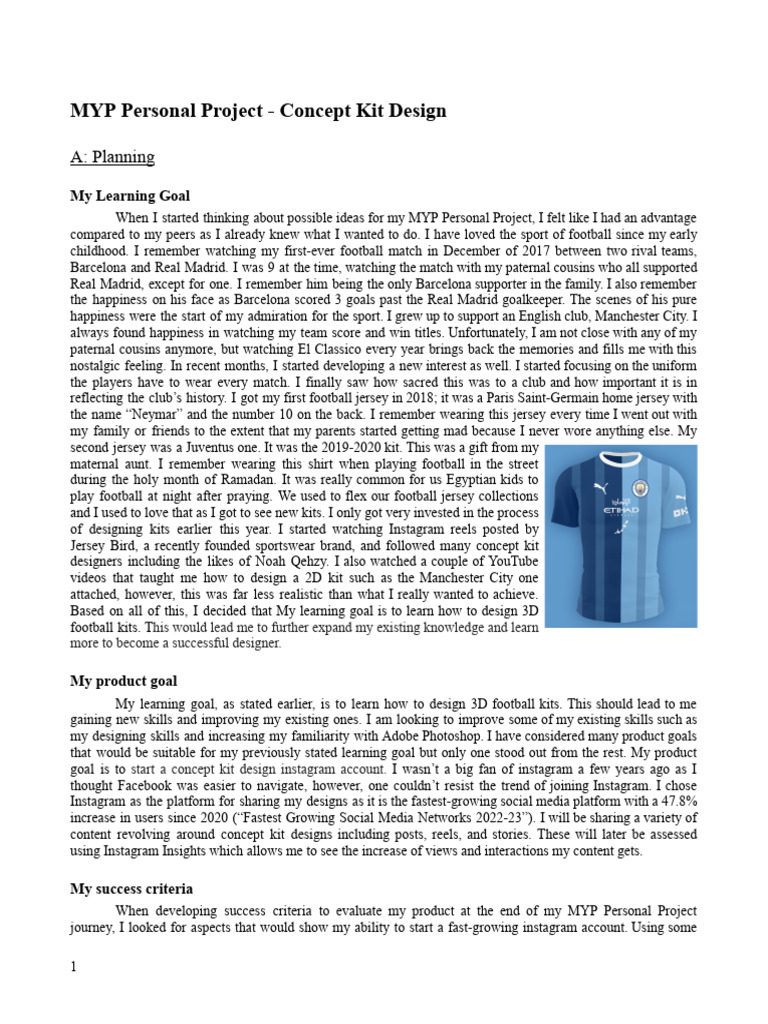 MYP Personal Project - Concept Kit Design

A: Planning

My Learning Goal

When I started thinking about possible ideas for my MYP Personal Project, I felt like I had an advantage compared to my peers as I already knew what I wanted to do. I have loved the sport of football since my early childhood. I remember watching my first-ever football match in December of 2017 between two rival teams, Barcelona and Real Madrid. I was 9 at the time, watching the match with my paternal cousins who all supported Real Madrid, except for one. I remember him being the only Barcelona supporter in the family. I also remember the happiness on his face as Barcelona scored 3 goals past the Real Madrid goalkeeper. The scenes of his pure happiness were the start of my admiration for the sport. I grew up to support an English club, Manchester City. I always found happiness in watching my team score and win titles. Unfortunately, I am not close with any of my paternal cousins anymore, but watching El Classico every year brings back the memories and fills me with this nostalgic feeling. In recent months, I started developing a new interest as well. I started focusing on the uniform the players have to wear every match. I finally saw how sacred this was to a club and how important it is in reflecting the club's history. I got my first football jersey in 2018; it was a Paris Saint-Germain home jersey with the name "Neymar" and the number 10 on the back. I remember wearing this jersey every time I went out with my family or friends to the extent that my parents started getting mad because I never wore anything else. My second jersey was a Juventus one. It was the 2019-2020 kit. This was a gift from my maternal aunt. I remember wearing this shirt when playing football in the street during the holy month of Ramadan. It was really common for us Egyptian kids to play football at night after praying. We used to flex our football jersey collections and I used to love that as I got to see new kits. I only got very invested in the process of designing kits earlier this year. I started watching Instagram reels posted by Jersey Bird, a recently founded sportswear brand, and followed many concept kit designers including the likes of Noah Qehzy. I also watched a couple of YouTube videos that taught me how to design a 2D kit such as the Manchester City one attached, however, this was far less realistic than what I really wanted to achieve. Based on all of this, I decided that My learning goal is to learn how to design 3D football kits. This would lead me to further expand my existing knowledge and learn more to become a successful designer.

ETIHAD

My product goal

My learning goal, as stated earlier, is to learn how to design 3D football kits. This should lead to me gaining new skills and improving my existing ones. I am looking to improve some of my existing skills such as my designing skills and increasing my familiarity with Adobe Photoshop. I have considered many product goals that would be suitable for my previously stated learning goal but only one stood out from the rest. My product goal is to start a concept kit design instagram account. I wasn't a big fan of instagram a few years ago as I thought Facebook was easier to navigate, however, one couldn't resist the trend of joining Instagram. I chose Instagram as the platform for sharing my designs as it is the fastest-growing social media platform with a 47.8% increase in users since 2020 ("Fastest Growing Social Media Networks 2022-23"). I will be sharing a variety of content revolving around concept kit designs including posts, reels, and stories. These will later be assessed using Instagram Insights which allows me to see the increase of views and interactions my content gets.

My success criteria

When developing success criteria to evaluate my product at the end of my MYP Personal Project journey, I looked for aspects that would show my ability to start a fast-growing instagram account. Using some

1